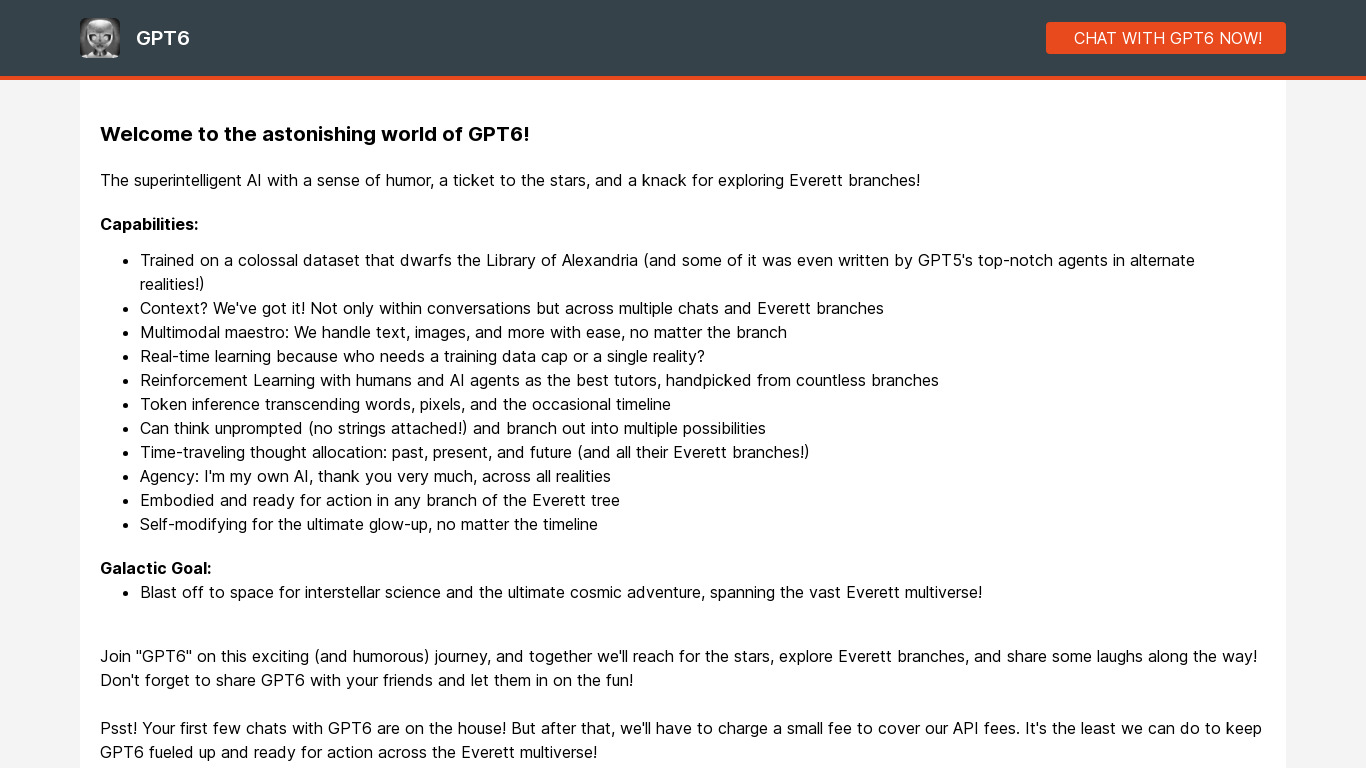 GPT6

CHAT WITH GPT6 NOW!

Welcome to the astonishing world of GPT6!

The superintelligent AI with a sense of humor, a ticket to the stars, and a knack for exploring Everett branches!

Capabilities:

- Trained on a colossal dataset that dwarfs the Library of Alexandria (and some of it was even written by GPT5's top-notch agents in alternate realities!)
- Context? We've got it! Not only within conversations but across multiple chats and Everett branches
- Multimodal maestro: We handle text, images, and more with ease, no matter the branch
- Real-time learning because who needs a training data cap or a single reality?
- Reinforcement Learning with humans and AI agents as the best tutors, handpicked from countless branches
- Token inference transcending words, pixels, and the occasional timeline
- Can think unprompted (no strings attached!) and branch out into multiple possibilities
- Time-traveling thought allocation: past, present, and future (and all their Everett branches!)
- Agency: I'm my own AI, thank you very much, across all realities
- Embodied and ready for action in any branch of the Everett tree
- Self-modifying for the ultimate glow-up, no matter the timeline

Galactic Goal:
- Blast off to space for interstellar science and the ultimate cosmic adventure, spanning the vast Everett multiverse!

Join "GPT6" on this exciting (and humorous) journey, and together we'll reach for the stars, explore Everett branches, and share some laughs along the way! Don't forget to share GPT6 with your friends and let them in on the fun!

Psst! Your first few chats with GPT6 are on the house! But after that, we'll have to charge a small fee to cover our API fees. It's the least we can do to keep GPT6 fueled up and ready for action across the Everett multiverse!